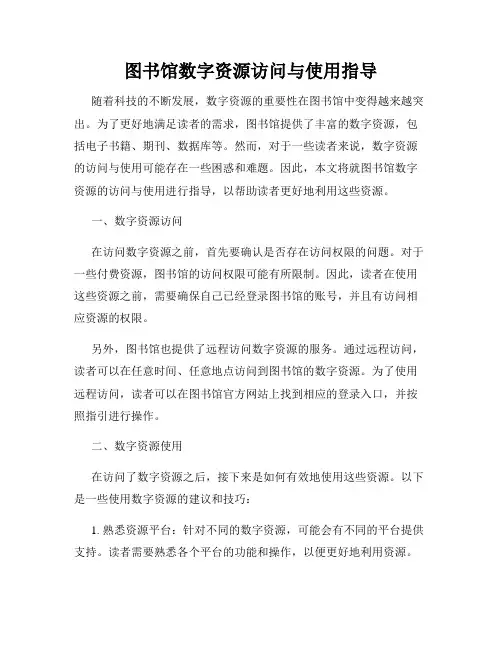 图书馆数字资源访问与使用指导

随着科技的不断发展，数字资源的重要性在图书馆中变得越来越突出。为了更好地满足读者的需求，图书馆提供了丰富的数字资源，包括电子书籍、期刊、数据库等。然而，对于一些读者来说，数字资源的访问与使用可能存在一些困惑和难题。因此，本文将就图书馆数字资源的访问与使用进行指导，以帮助读者更好地利用这些资源。

一、数字资源访问

在访问数字资源之前，首先要确认是否存在访问权限的问题。对于一些付费资源，图书馆的访问权限可能有所限制。因此，读者在使用这些资源之前，需要确保自己已经登录图书馆的账号，并且有访问相应资源的权限。

另外，图书馆也提供了远程访问数字资源的服务。通过远程访问，读者可以在任意时间、任意地点访问到图书馆的数字资源。为了使用远程访问，读者可以在图书馆官方网站上找到相应的登录入口，并按照指引进行操作。

二、数字资源使用

在访问了数字资源之后，接下来是如何有效地使用这些资源。以下是一些使用数字资源的建议和技巧：

1. 熟悉资源平台：针对不同的数字资源，可能会有不同的平台提供支持。读者需要熟悉各个平台的功能和操作，以便更好地利用资源。